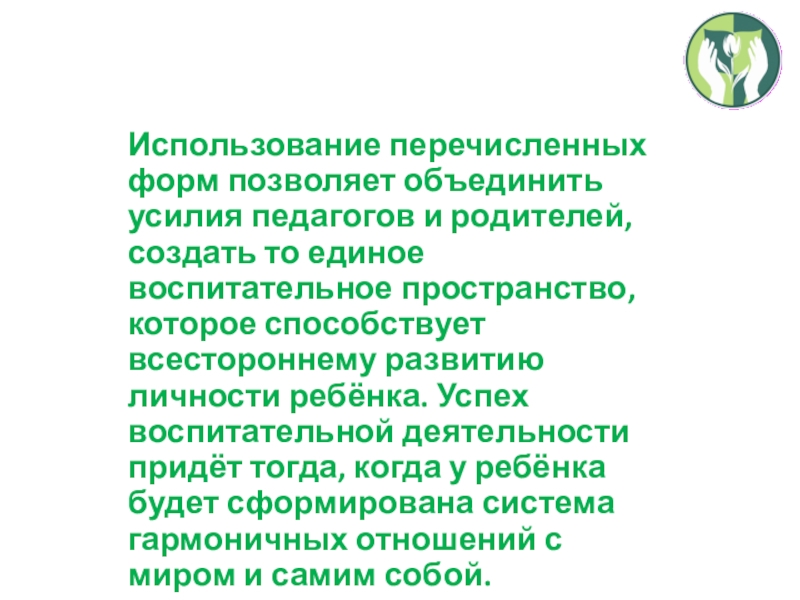 Использование перечисленных форм позволяет объединить усилия педагогов и родителей, создать то единое воспитательное пространство, которое способствует всестороннему развитию личности ребёнка. Успех воспитательной деятельности придёт тогда, когда у ребёнка будет сформирована система гармоничных отношений с миром и самим собой.